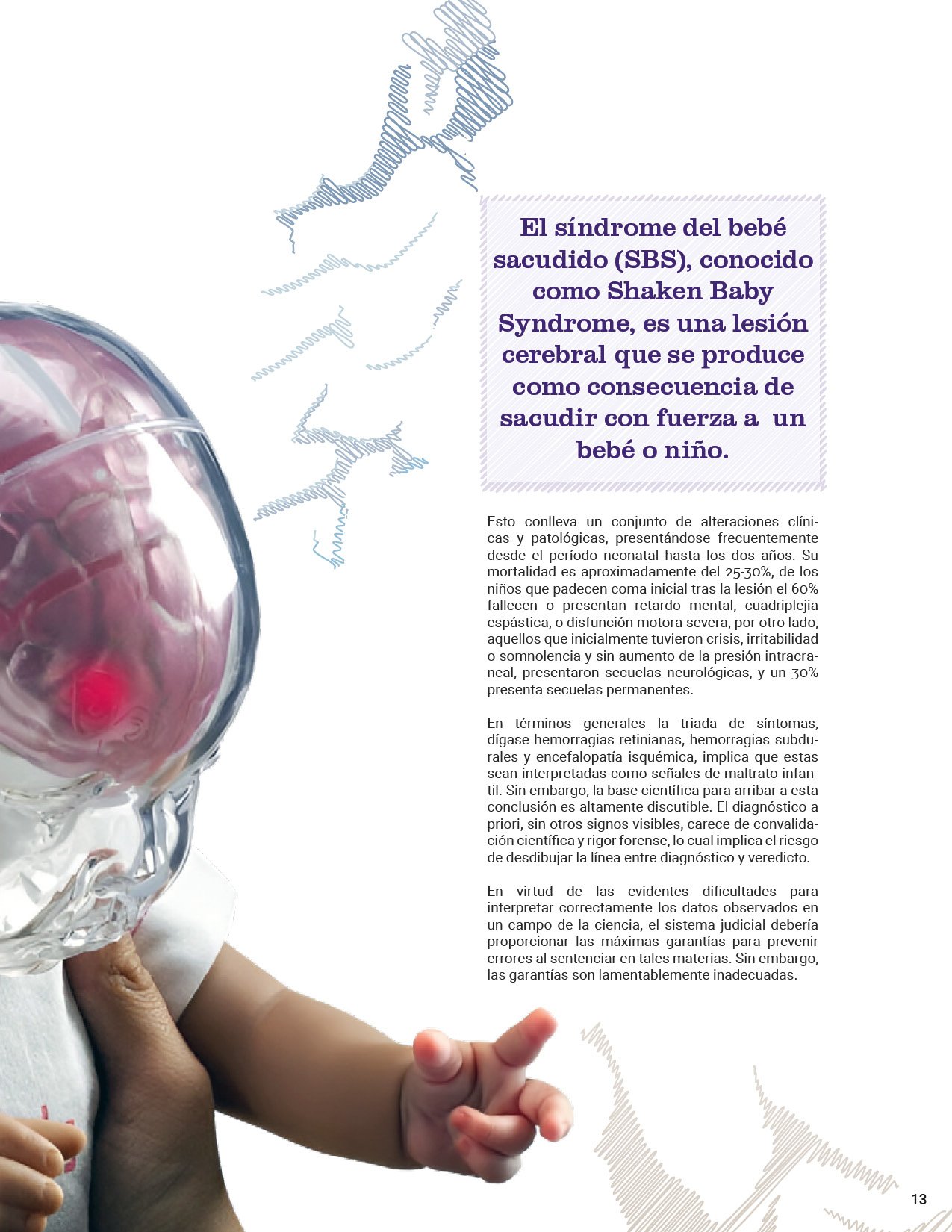 El síndrome del bebé sacudido (SBS), conocido como Shaken Baby Syndrome, es una lesión cerebral que se produce como consecuencia de sacudir con fuerza a un bebé o niño.

Esto conlleva un conjunto de alteraciones clínicas y patológicas, presentándose frecuentemente desde el período neonatal hasta los dos años. Su mortalidad es aproximadamente del 25-30%, de los niños que padecen coma inicial tras la lesión el 60% fallecen o presentan retardo mental, cuadriplejia espástica, o disfunción motora severa, por otro lado, aquellos que inicialmente tuvieron crisis, irritabilidad o somnolencia y sin aumento de la presión intracraneal, presentaron secuelas neurológicas, y un 30% presenta secuelas permanentes.

En términos generales la triada de síntomas, dígase hemorragias retinianas, hemorragias subdurales y encefalopatía isquémica, implica que estas sean interpretadas como señales de maltrato infantil. Sin embargo, la base científica para arribar a esta conclusión es altamente discutible. El diagnóstico a priori, sin otros signos visibles, carece de convalidación científica y rigor forense, lo cual implica el riesgo de desdibujar la línea entre diagnóstico y veredicto.

En virtud de las evidentes dificultades para interpretar correctamente los datos observados en un campo de la ciencia, el sistema judicial debería proporcionar las máximas garantías para prevenir errores al sentenciar en tales materias. Sin embargo, las garantías son lamentablemente inadecuadas.

13